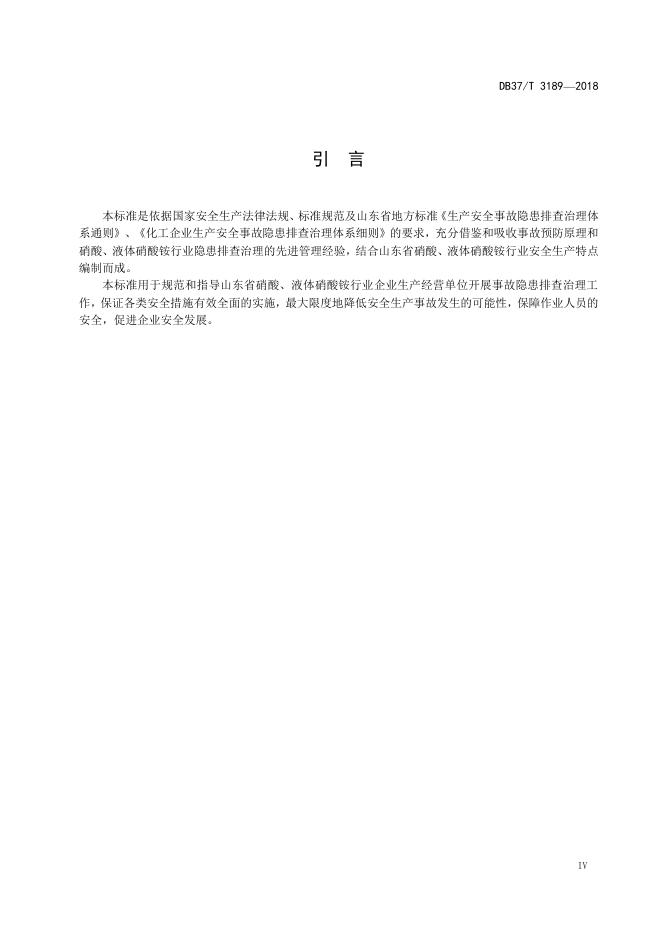 DB37/T 3189—2018

引　言

本标准是依据国家安全生产法律法规、标准规范及山东省地方标准《生产安全事故隐患排查治理体系通则》、《化工企业生产安全事故隐患排查治理体系细则》的要求，充分借鉴和吸收事故预防原理和硝酸、液体硝酸铵行业隐患排查治理的先进管理经验，结合山东省硝酸、液体硝酸铵行业安全生产特点编制而成。

本标准用于规范和指导山东省硝酸、液体硝酸铵行业企业生产经营单位开展事故隐患排查治理工作，保证各类安全措施有效全面的实施，最大限度地降低安全生产事故发生的可能性，保障作业人员的安全，促进企业安全发展。

IV